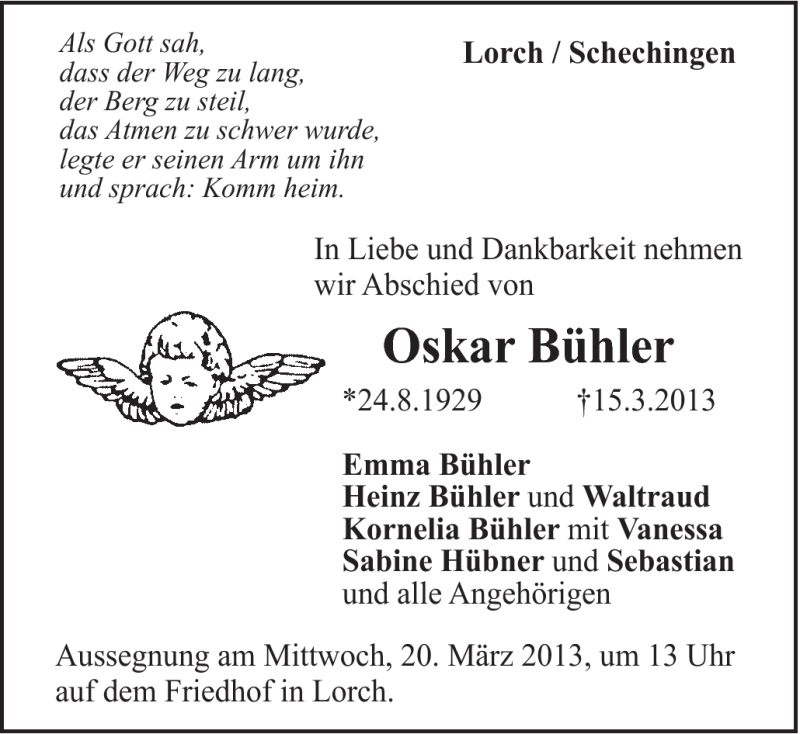 Als Gott sah,
dass der Weg zu lang,
der Berg zu steil,
das Atmen zu schwer wurde,
legte er seinen Arm um ihn
und sprach: Komm heim.

Lorch / Schechingen

In Liebe und Dankbarkeit nehmen wir Abschied von

Oskar Bühler

*24.8.1929 †15.3.2013

Emma Bühler
Heinz Bühler und Waltraud
Kornelia Bühler mit Vanessa
Sabine Hübner und Sebastian
und alle Angehörigen

Aussegnung am Mittwoch, 20. März 2013, um 13 Uhr auf dem Friedhof in Lorch.